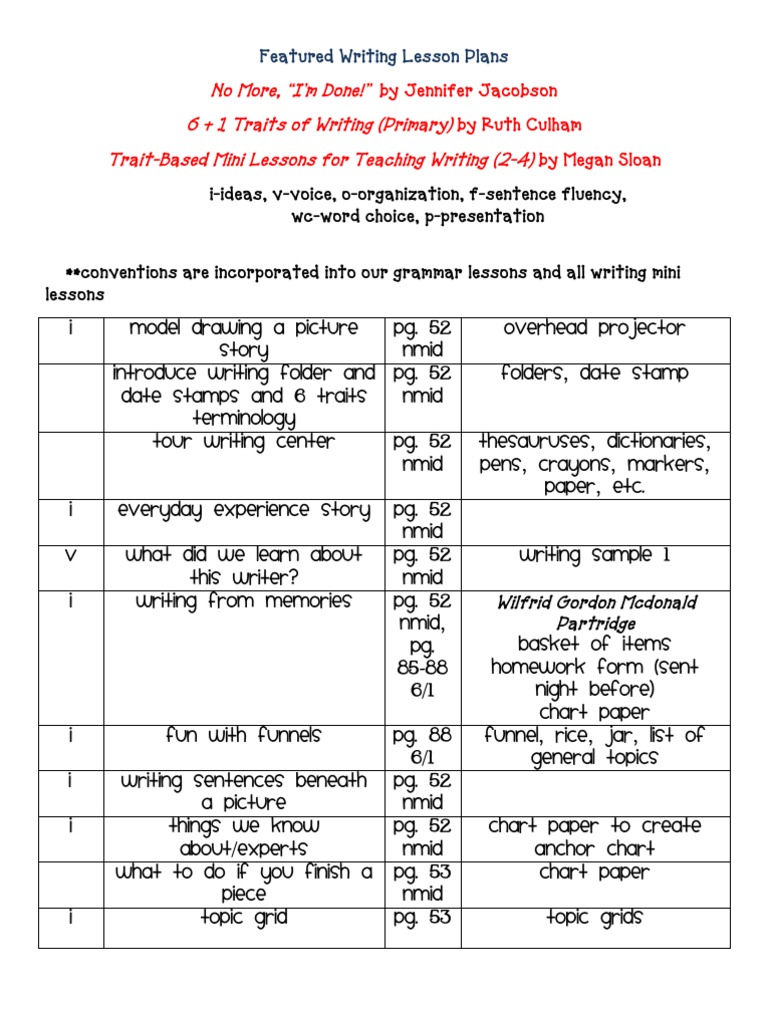 Featured Writing Lesson Plans

No More, "I'm Done!" by Jennifer Jacobson

6 + 1 Traits of Writing (Primary) by Ruth Culham

Trait-Based Mini Lessons for Teaching Writing (2-4) by Megan Sloan

i-ideas, v-voice, o-organization, f-sentence fluency, wc-word choice, p-presentation

**conventions are incorporated into our grammar lessons and all writing mini lessons

| | | | |
|---|---|---|---|
| i | model drawing a picture story | pg. 52 nmid | overhead projector |
| | introduce writing folder and date stamps and 6 traits terminology | pg. 52 nmid | folders, date stamp |
| | tour writing center | pg. 52 nmid | thesauruses, dictionaries, pens, crayons, markers, paper, etc. |
| i | everyday experience story | pg. 52 nmid | |
| v | what did we learn about this writer? | pg. 52 nmid | writing sample 1 |
| i | writing from memories | pg. 52 nmid, pg. 85-88 6/1 | Wilfrid Gordon Mcdonald Partridge basket of items homework form (sent night before) chart paper |
| i | fun with funnels | pg. 88 6/1 | funnel, rice, jar, list of general topics |
| i | writing sentences beneath a picture | pg. 52 nmid | |
| i | things we know about/experts | pg. 52 nmid | chart paper to create anchor chart |
| | what to do if you finish a piece | pg. 53 nmid | chart paper |
| i | topic grid | pg. 53 | topic grids |